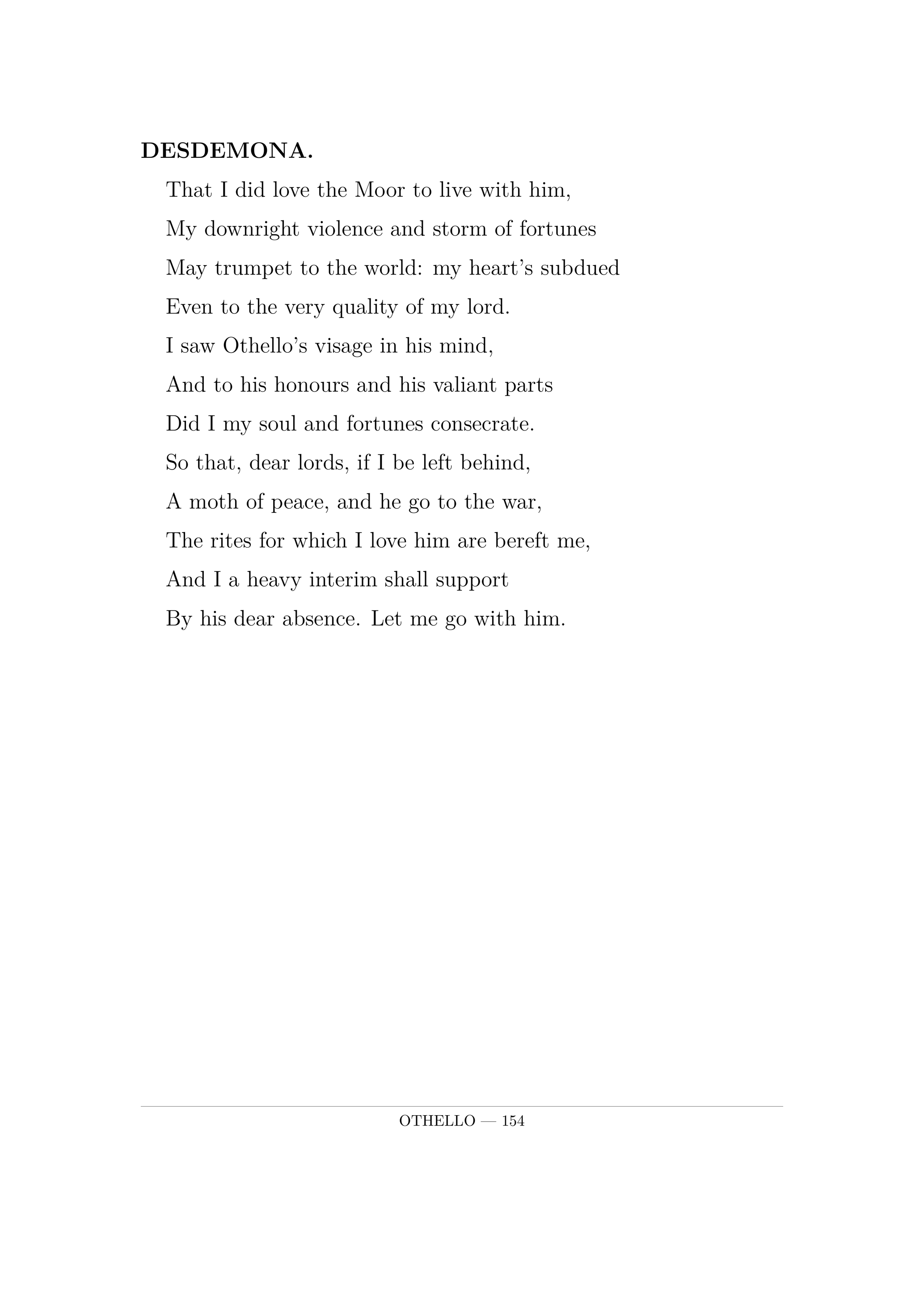 DESDEMONA.

That I did love the Moor to live with him,
My downright violence and storm of fortunes
May trumpet to the world: my heart's subdued
Even to the very quality of my lord.
I saw Othello's visage in his mind,
And to his honours and his valiant parts
Did I my soul and fortunes consecrate.
So that, dear lords, if I be left behind,
A moth of peace, and he go to the war,
The rites for which I love him are bereft me,
And I a heavy interim shall support
By his dear absence. Let me go with him.

OTHELLO — 154